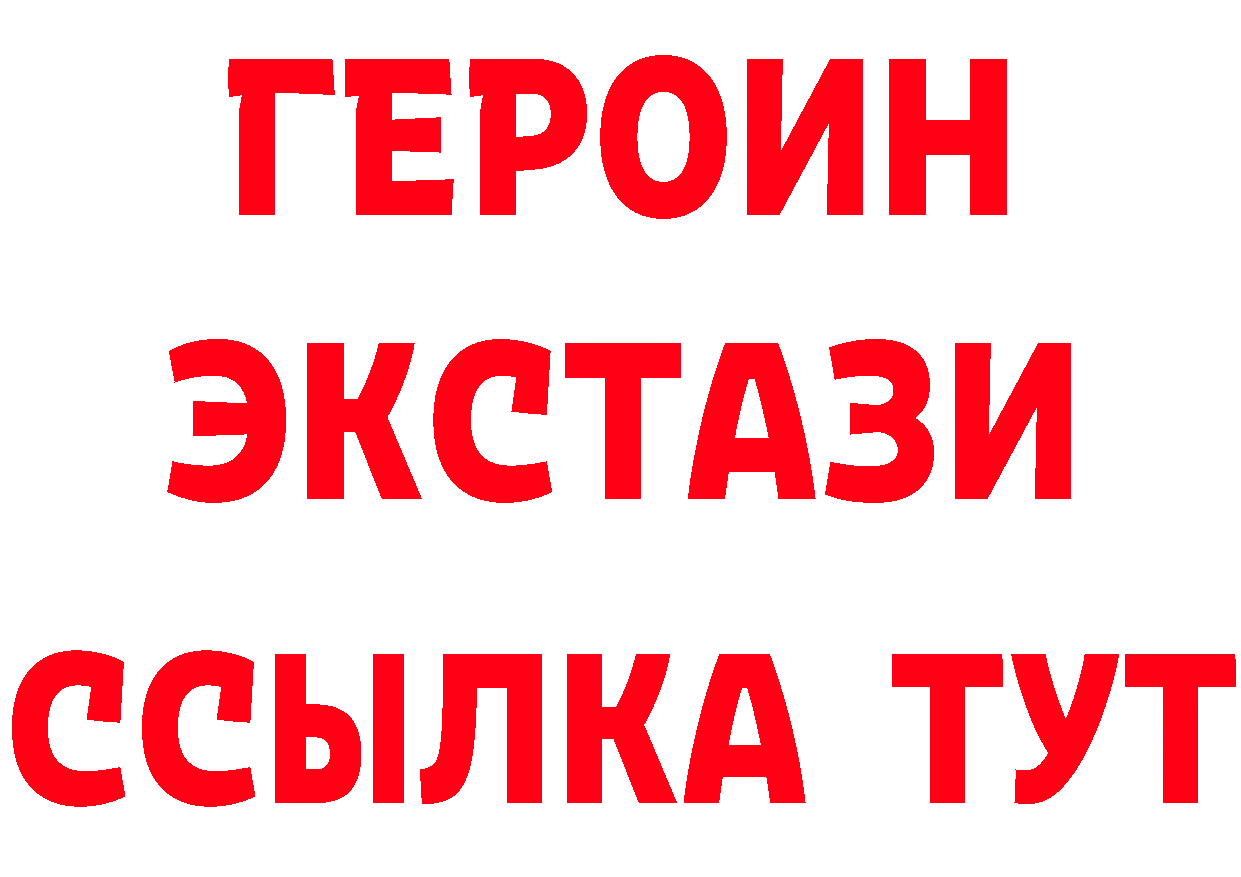 ГЕРОИН
ЭКСТАЗИ
ССЫЛКА ТУТ